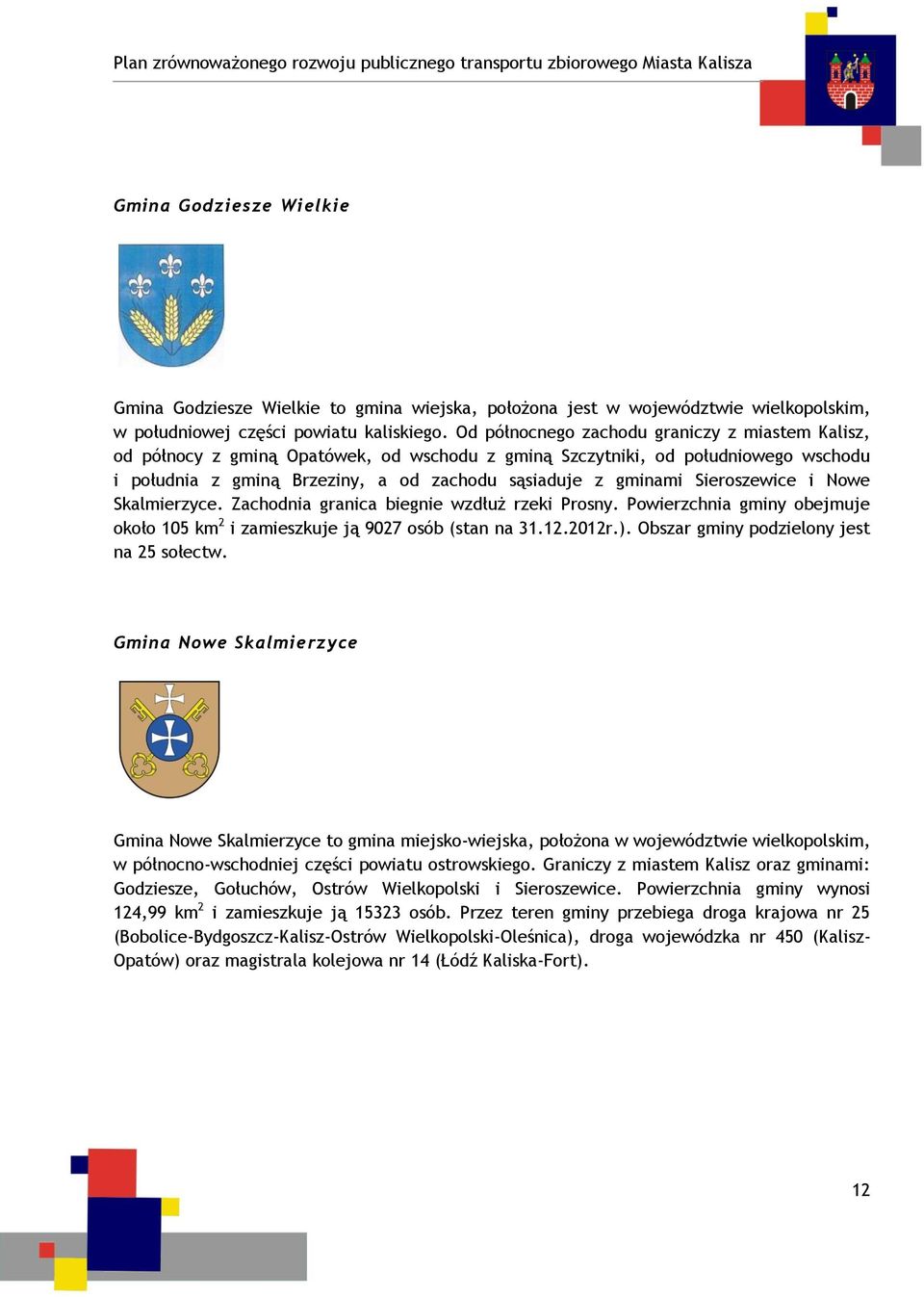 Plan zrównoważonego rozwoju publicznego transportu zbiorowego Miasta Kalisza

Gmina Godziesze Wielkie

Gmina Godziesze Wielkie to gmina wiejska, położona jest w województwie wielkopolskim, w południowej części powiatu kaliskiego. Od północnego zachodu graniczy z miastem Kalisz, od północy z gminą Opatówek, od wschodu z gminą Szczytniki, od południowego wschodu i południa z gminą Brzeziny, a od zachodu sąsiaduje z gminami Sieroszewice i Nowe Skalmierzyce. Zachodnia granica biegnie wzdłuż rzeki Prosny. Powierzchnia gminy obejmuje około 105 km$^2$ i zamieszkuje ją 9027 osób (stan na 31.12.2012r.). Obszar gminy podzielony jest na 25 sołectw.

Gmina Nowe Skalmierzyce

Gmina Nowe Skalmierzyce to gmina miejsko-wiejska, położona w województwie wielkopolskim, w północno-wschodniej części powiatu ostrowskiego. Graniczy z miastem Kalisz oraz gminami: Godziesze, Gołuchów, Ostrów Wielkopolski i Sieroszewice. Powierzchnia gminy wynosi 124,99 km$^2$ i zamieszkuje ją 15323 osób. Przez teren gminy przebiega droga krajowa nr 25 (Bobolice-Bydgoszcz-Kalisz-Ostrów Wielkopolski-Oleśnica), droga wojewódzka nr 450 (Kalisz-Opatów) oraz magistrala kolejowa nr 14 (Łódź Kaliska-Fort).

12